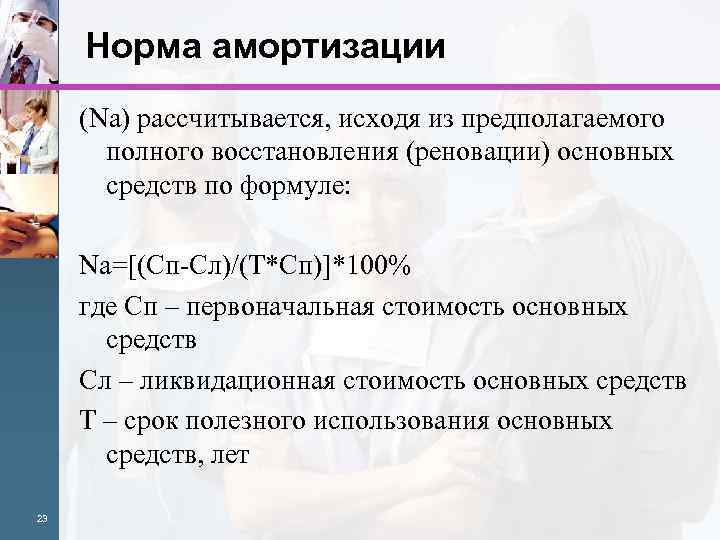 Норма амортизации

(Na) рассчитывается, исходя из предполагаемого полного восстановления (реновации) основных средств по формуле:

Na=[(Сп-Сл)/(Т*Сп)]*100%

где Сп – первоначальная стоимость основных средств

Сл – ликвидационная стоимость основных средств

Т – срок полезного использования основных средств, лет

29